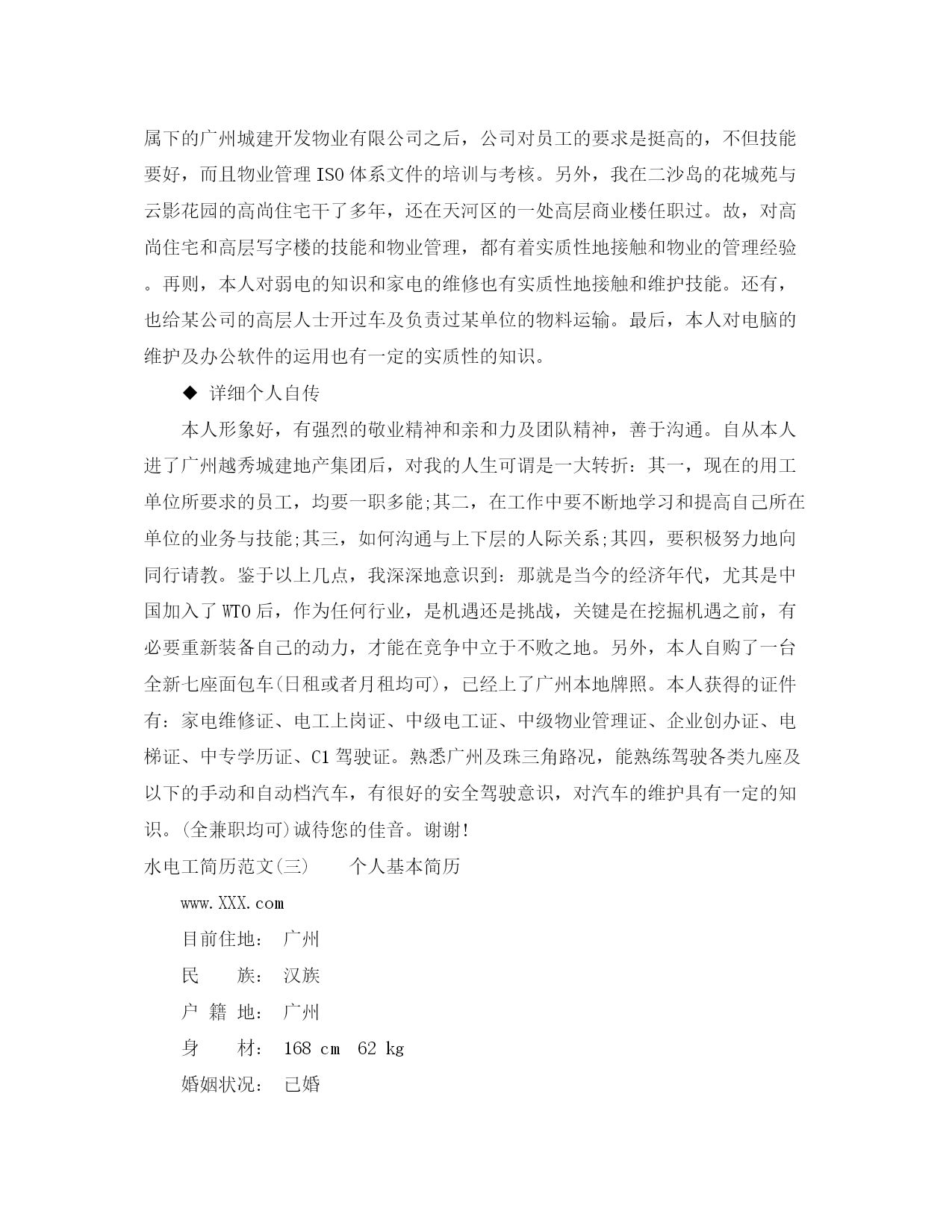 属下的广州城建开发物业有限公司之后，公司对员工的要求是挺高的，不但技能要好，而且物业管理 ISO 体系文件的培训与考核。另外，我在二沙岛的花城苑与云影花园的高尚住宅干了多年，还在天河区的一处高层商业楼任职过。故，对高尚住宅和高层写字楼的技能和物业管理，都有着实质性地接触和物业的管理经验。再则，本人对弱电的知识和家电的维修也有实质性地接触和维护技能。还有，也给某公司的高层人士开过车及负责过某单位的物料运输。最后，本人对电脑的维护及办公软件的运用也有一定的实质性的知识。

◆ 详细个人自传

本人形象好，有强烈的敬业精神和亲和力及团队精神，善于沟通。自从本人进了广州越秀城建地产集团后，对我的人生可谓是一大转折：其一，现在的用工单位所要求的员工，均要一职多能;其二，在工作中要不断地学习和提高自己所在单位的业务与技能;其三，如何沟通与上下层的人际关系;其四，要积极努力地向同行请教。鉴于以上几点，我深深地意识到：那就是当今的经济年代，尤其是中国加入了 WTO 后，作为任何行业，是机遇还是挑战，关键是在挖掘机遇之前，有必要重新装备自己的动力，才能在竞争中立于不败之地。另外，本人自购了一台全新七座面包车(日租或者月租均可)，已经上了广州本地牌照。本人获得的证件有：家电维修证、电工上岗证、中级电工证、中级物业管理证、企业创办证、电梯证、中专学历证、C1 驾驶证。熟悉广州及珠三角路况，能熟练驾驶各类九座及以下的手动和自动档汽车，有很好的安全驾驶意识，对汽车的维护具有一定的知识。(全兼职均可)诚待您的佳音。谢谢!

水电工简历范文(三)　　个人基本简历

www.XXX.com

目前住地：　广州

民　　族：　汉族

户 籍 地：　广州

身　　材：　168 cm　62 kg

婚姻状况：　已婚